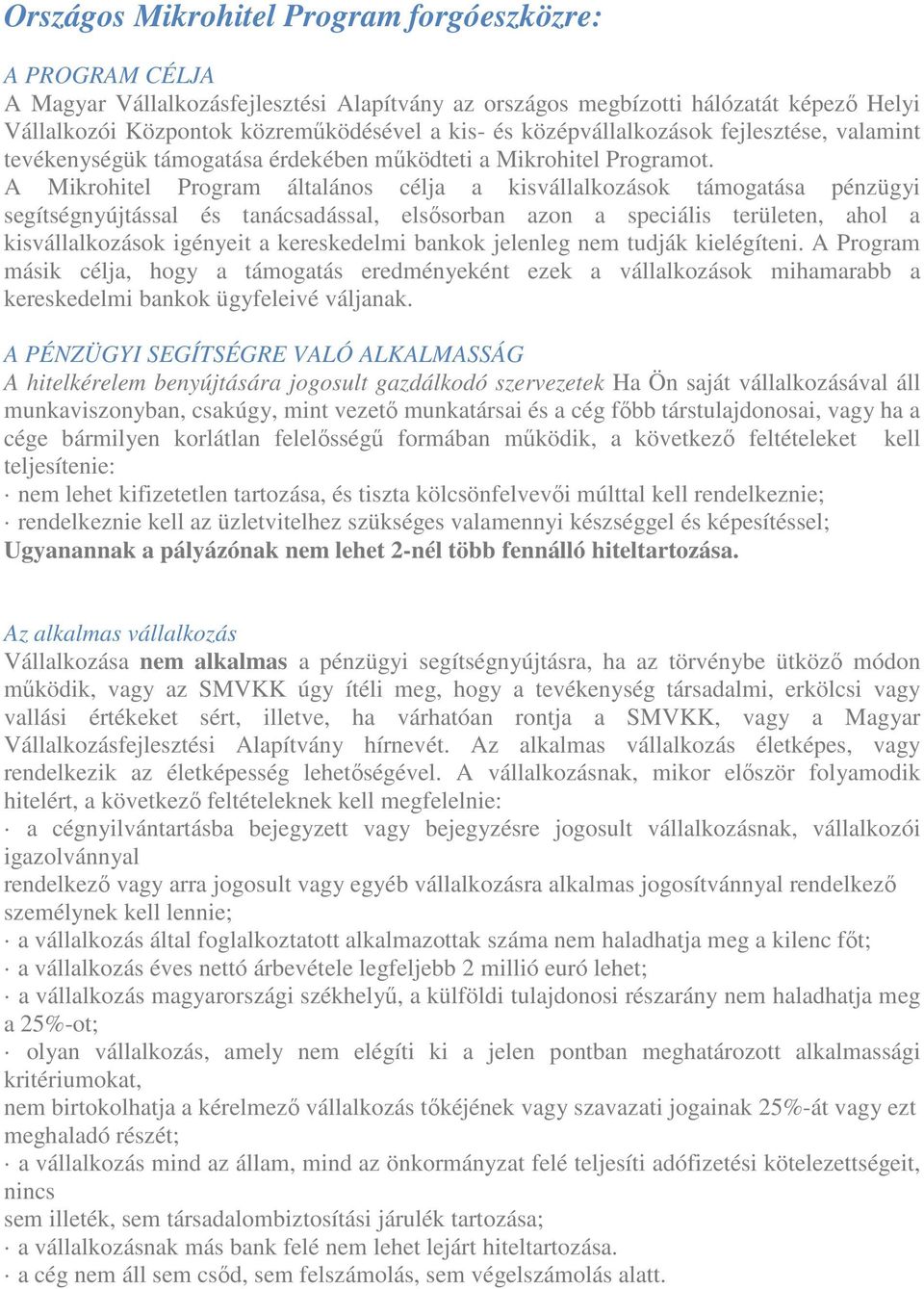 Országos Mikrohitel Program forgóeszközre:

A PROGRAM CÉLJA
A Magyar Vállalkozásfejlesztési Alapítvány az országos megbízotti hálózatát képező Helyi Vállalkozói Központok közreműködésével a kis- és középvállalkozások fejlesztése, valamint tevékenységük támogatása érdekében működteti a Mikrohitel Programot.
A Mikrohitel Program általános célja a kisvállalkozások támogatása pénzügyi segítségnyújtással és tanácsadással, elsősorban azon a speciális területen, ahol a kisvállalkozások igényeit a kereskedelmi bankok jelenleg nem tudják kielégíteni. A Program másik célja, hogy a támogatás eredményeként ezek a vállalkozások mihamarabb a kereskedelmi bankok ügyfeleivé váljanak.

A PÉNZÜGYI SEGÍTSÉGRE VALÓ ALKALMASSÁG
A hitelkérelem benyújtására jogosult gazdálkodó szervezetek Ha Ön saját vállalkozásával áll munkaviszonyban, csakúgy, mint vezető munkatársai és a cég főbb társtulajdonosai, vagy ha a cége bármilyen korlátlan felelősségű formában működik, a következő feltételeket kell teljesítenie:
· nem lehet kifizetetlen tartozása, és tiszta kölcsönfelvevői múlttal kell rendelkeznie;
· rendelkeznie kell az üzletvitelhez szükséges valamennyi készséggel és képesítéssel;
Ugyanannak a pályázónak nem lehet 2-nél több fennálló hiteltartozása.

Az alkalmas vállalkozás
Vállalkozása nem alkalmas a pénzügyi segítségnyújtásra, ha az törvénybe ütköző módon működik, vagy az SMVKK úgy ítéli meg, hogy a tevékenység társadalmi, erkölcsi vagy vallási értékeket sért, illetve, ha várhatóan rontja a SMVKK, vagy a Magyar Vállalkozásfejlesztési Alapítvány hírnevét. Az alkalmas vállalkozás életképes, vagy rendelkezik az életképesség lehetőségével. A vállalkozásnak, mikor először folyamodik hitelért, a következő feltételeknek kell megfelelnie:
· a cégnyilvántartásba bejegyzett vagy bejegyzésre jogosult vállalkozásnak, vállalkozói igazolvánnyal
rendelkező vagy arra jogosult vagy egyéb vállalkozásra alkalmas jogosítvánnyal rendelkező személynek kell lennie;
· a vállalkozás által foglalkoztatott alkalmazottak száma nem haladhatja meg a kilenc főt;
· a vállalkozás éves nettó árbevétele legfeljebb 2 millió euró lehet;
· a vállalkozás magyarországi székhelyű, a külföldi tulajdonosi részarány nem haladhatja meg a 25%-ot;
· olyan vállalkozás, amely nem elégíti ki a jelen pontban meghatározott alkalmassági kritériumokat,
nem birtokolhatja a kérelmező vállalkozás tőkéjének vagy szavazati jogainak 25%-át vagy ezt meghaladó részét;
· a vállalkozás mind az állam, mind az önkormányzat felé teljesíti adófizetési kötelezettségeit, nincs
sem illeték, sem társadalombiztosítási járulék tartozása;
· a vállalkozásnak más bank felé nem lehet lejárt hiteltartozása.
· a cég nem áll sem csőd, sem felszámolás, sem végelszámolás alatt.